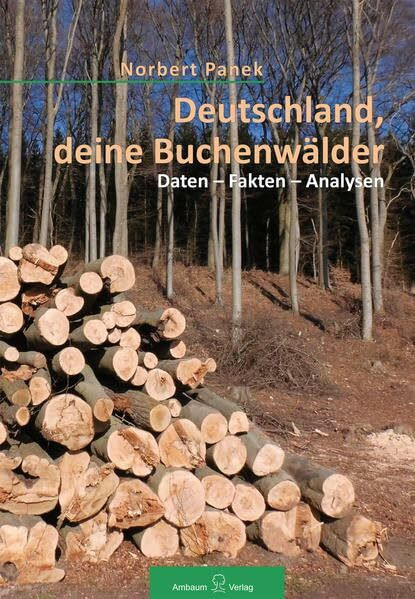 Norbert Panek

Deutschland, deine Buchenwälder

Daten – Fakten – Analysen

Ambaum Verlag